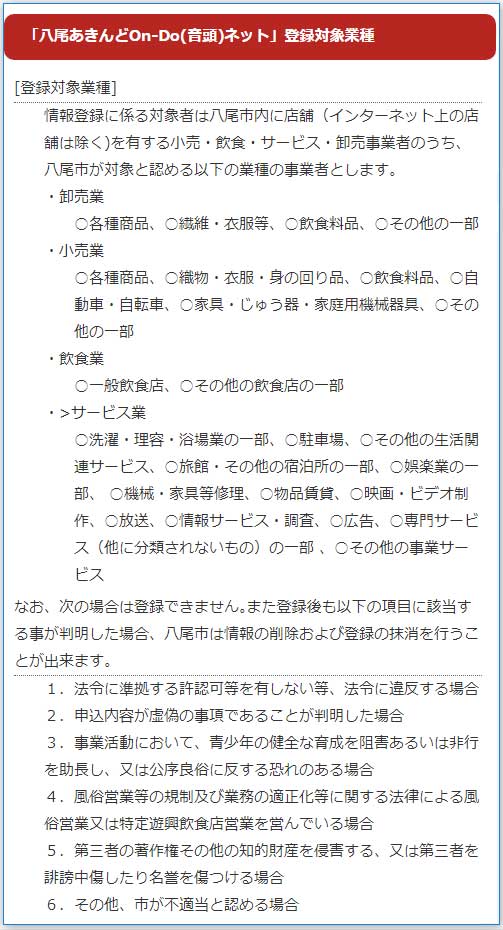 「八尾あきんどOn-Do(音頭)ネット」登録対象業種

[登録対象業種]

情報登録に係る対象者は八尾市内に店舗（インターネット上の店舗は除く)を有する小売・飲食・サービス・卸売事業者のうち、八尾市が対象と認める以下の業種の事業者とします。

・卸売業

○各種商品、○繊維・衣服等、○飲食料品、○その他の一部

・小売業

○各種商品、○織物・衣服・身の回り品、○飲食料品、○自動車・自転車、○家具・じゅう器・家庭用機械器具、○その他の一部

・飲食業

○一般飲食店、○その他の飲食店の一部

・>サービス業

○洗濯・理容・浴場業の一部、○駐車場、○その他の生活関連サービス、○旅館・その他の宿泊所の一部、○娯楽業の一部、 ○機械・家具等修理、○物品賃貸、○映画・ビデオ制作、○放送、○情報サービス・調査、○広告、○専門サービス（他に分類されないもの）の一部 、○その他の事業サービス

なお、次の場合は登録できません。また登録後も以下の項目に該当する事が判明した場合、八尾市は情報の削除および登録の抹消を行うことが出来ます。

1．法令に準拠する許認可等を有しない等、法令に違反する場合

2．申込内容が虚偽の事項であることが判明した場合

3．事業活動において、青少年の健全な育成を阻害あるいは非行を助長し、又は公序良俗に反する恐れのある場合

4．風俗営業等の規制及び業務の適正化等に関する法律による風俗営業又は特定遊興飲食店営業を営んでいる場合

5．第三者の著作権その他の知的財産を侵害する、又は第三者を誹謗中傷したり名誉を傷つける場合

6．その他、市が不適当と認める場合